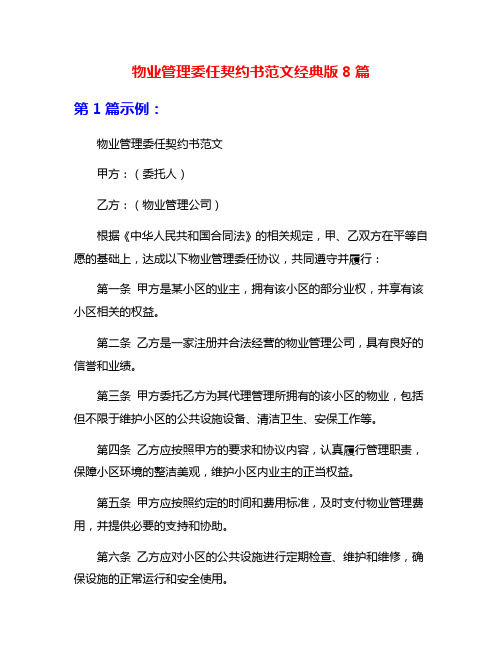 物业管理委任契约书范文经典版 8 篇

第 1 篇示例：

物业管理委任契约书范文

甲方：（委托人）

乙方：（物业管理公司）

根据《中华人民共和国合同法》的相关规定，甲、乙双方在平等自愿的基础上，达成以下物业管理委任协议，共同遵守并履行：

第一条 甲方是某小区的业主，拥有该小区的部分业权，并享有该小区相关的权益。

第二条 乙方是一家注册并合法经营的物业管理公司，具有良好的信誉和业绩。

第三条 甲方委托乙方为其代理管理所拥有的该小区的物业，包括但不限于维护小区的公共设施设备、清洁卫生、安保工作等。

第四条 乙方应按照甲方的要求和协议内容，认真履行管理职责，保障小区环境的整洁美观，维护小区内业主的正当权益。

第五条 甲方应按照约定的时间和费用标准，及时支付物业管理费用，并提供必要的支持和协助。

第六条 乙方应对小区的公共设施进行定期检查、维护和维修，确保设施的正常运行和安全使用。